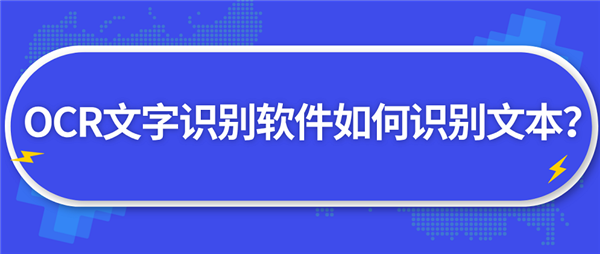 OCR文字识别软件如何识别文本?